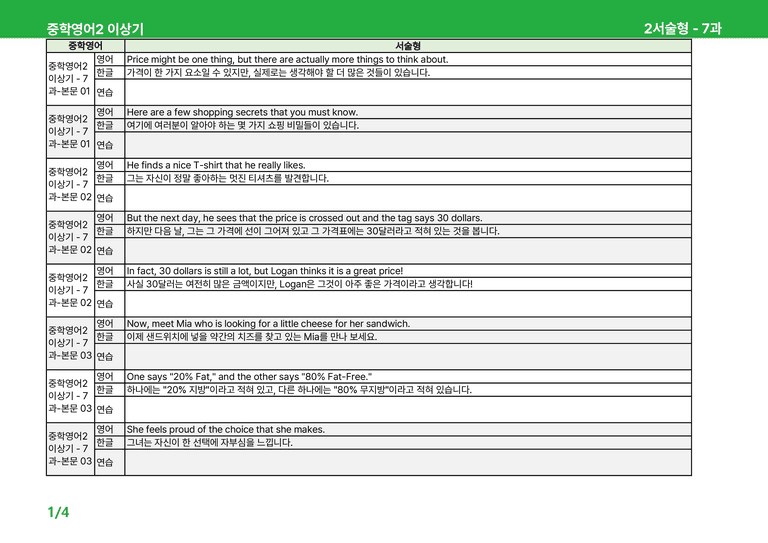 중학영어2 이상기

2서술형 - 7과

| 중학영어 | | 서술형 |
|---|---|---|
| 중학영어2 이상기 - 7과-본문 01 | 영어 | Price might be one thing, but there are actually more things to think about. |
| | 한글 | 가격이 한 가지 요소일 수 있지만, 실제로는 생각해야 할 더 많은 것들이 있습니다. |
| | 연습 | |
| 중학영어2 이상기 - 7과-본문 01 | 영어 | Here are a few shopping secrets that you must know. |
| | 한글 | 여기에 여러분이 알아야 하는 몇 가지 쇼핑 비밀들이 있습니다. |
| | 연습 | |
| 중학영어2 이상기 - 7과-본문 02 | 영어 | He finds a nice T-shirt that he really likes. |
| | 한글 | 그는 자신이 정말 좋아하는 멋진 티셔츠를 발견합니다. |
| | 연습 | |
| 중학영어2 이상기 - 7과-본문 02 | 영어 | But the next day, he sees that the price is crossed out and the tag says 30 dollars. |
| | 한글 | 하지만 다음 날, 그는 그 가격에 선이 그어져 있고 그 가격표에는 30달러라고 적혀 있는 것을 봅니다. |
| | 연습 | |
| 중학영어2 이상기 - 7과-본문 02 | 영어 | In fact, 30 dollars is still a lot, but Logan thinks it is a great price! |
| | 한글 | 사실 30달러는 여전히 많은 금액이지만, Logan은 그것이 아주 좋은 가격이라고 생각합니다! |
| | 연습 | |
| 중학영어2 이상기 - 7과-본문 03 | 영어 | Now, meet Mia who is looking for a little cheese for her sandwich. |
| | 한글 | 이제 샌드위치에 넣을 약간의 치즈를 찾고 있는 Mia를 만나 보세요. |
| | 연습 | |
| 중학영어2 이상기 - 7과-본문 03 | 영어 | One says "20% Fat," and the other says "80% Fat-Free." |
| | 한글 | 하나에는 "20% 지방"이라고 적혀 있고, 다른 하나에는 "80% 무지방"이라고 적혀 있습니다. |
| | 연습 | |
| 중학영어2 이상기 - 7과-본문 03 | 영어 | She feels proud of the choice that she makes. |
| | 한글 | 그녀는 자신이 한 선택에 자부심을 느낍니다. |
| | 연습 | |

1/4